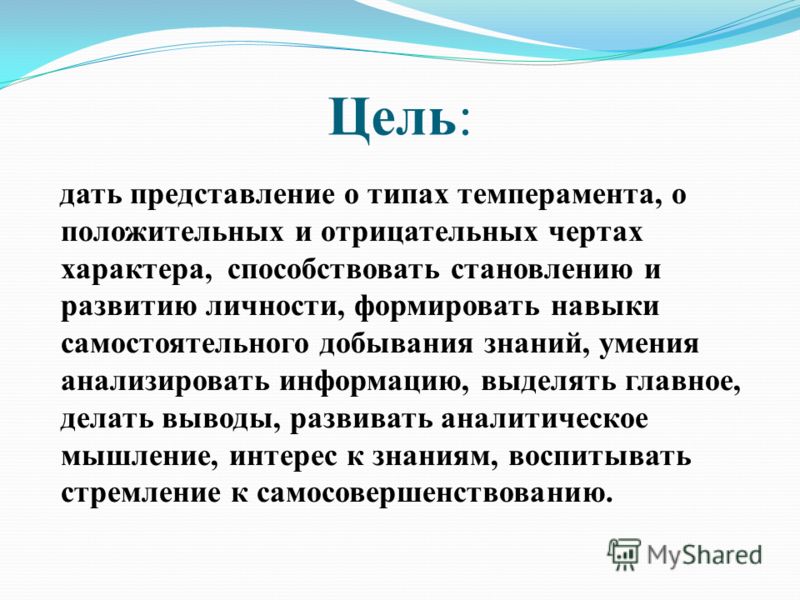 Цель:

дать представление о типах темперамента, о положительных и отрицательных чертах характера, способствовать становлению и развитию личности, формировать навыки самостоятельного добывания знаний, умения анализировать информацию, выделять главное, делать выводы, развивать аналитическое мышление, интерес к знаниям, воспитывать стремление к самосовершенствованию.

MyShared